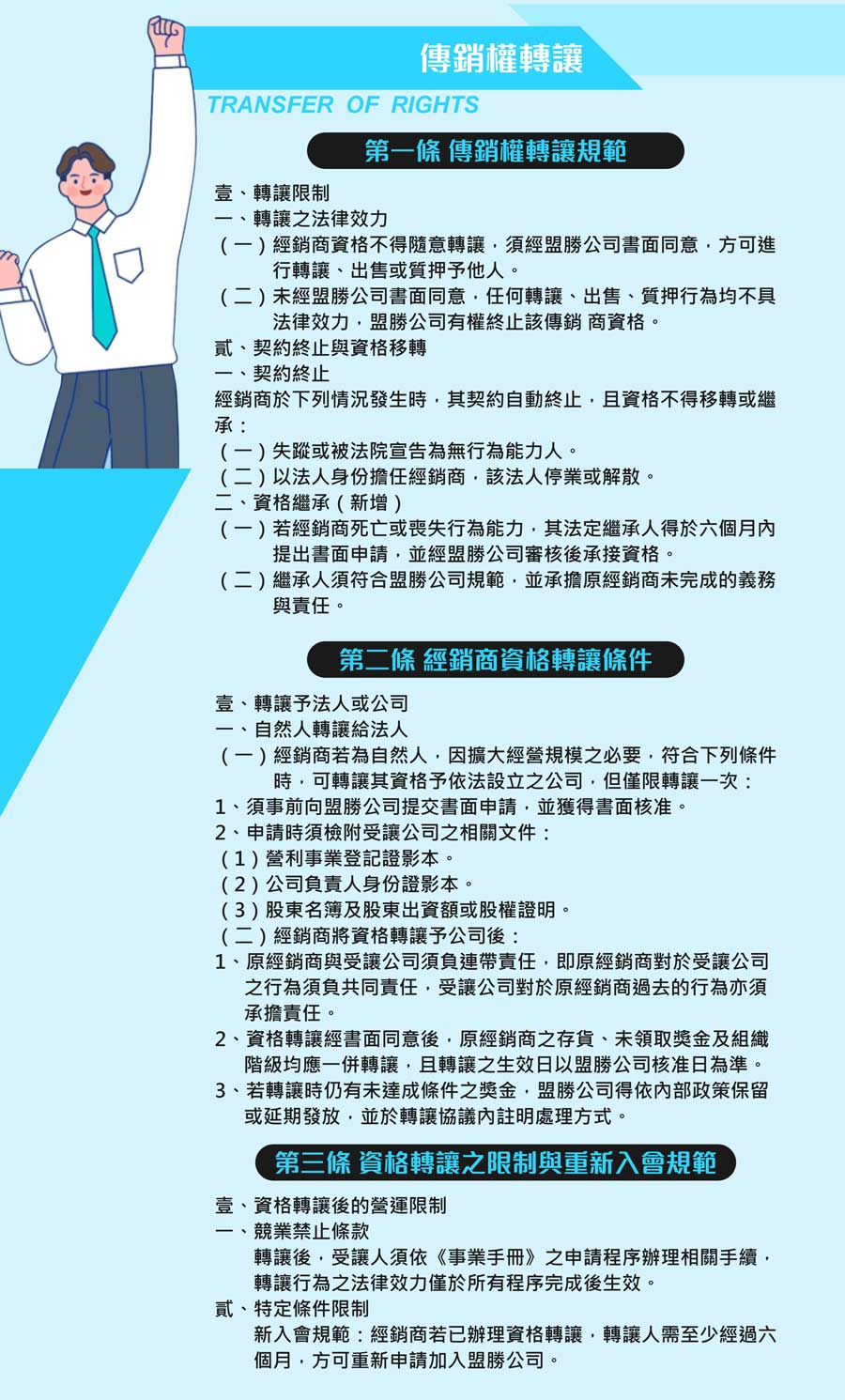 傳銷權轉讓

TRANSFER OF RIGHTS

第一條 傳銷權轉讓規範

壹、轉讓限制
一、轉讓之法律效力
（一）經銷商資格不得隨意轉讓，須經盟勝公司書面同意，方可進行轉讓、出售或質押予他人。
（二）未經盟勝公司書面同意，任何轉讓、出售、質押行為均不具法律效力，盟勝公司有權終止該傳銷 商資格。
貳、契約終止與資格移轉
一、契約終止
經銷商於下列情況發生時，其契約自動終止，且資格不得移轉或繼承：
（一）失蹤或被法院宣告為無行為能力人。
（二）以法人身份擔任經銷商，該法人停業或解散。
二、資格繼承（新增）
（一）若經銷商死亡或喪失行為能力，其法定繼承人得於六個月內提出書面申請，並經盟勝公司審核後承接資格。
（二）繼承人須符合盟勝公司規範，並承擔原經銷商未完成的義務與責任。

第二條 經銷商資格轉讓條件

壹、轉讓予法人或公司
一、自然人轉讓給法人
（一）經銷商若為自然人，因擴大經營規模之必要，符合下列條件時，可轉讓其資格予依法設立之公司，但僅限轉讓一次：
1、須事前向盟勝公司提交書面申請，並獲得書面核准。
2、申請時須檢附受讓公司之相關文件：
（1）營利事業登記證影本。
（2）公司負責人身份證影本。
（3）股東名簿及股東出資額或股權證明。
（二）經銷商將資格轉讓予公司後：
1、原經銷商與受讓公司須負連帶責任，即原經銷商對於受讓公司之行為須負共同責任，受讓公司對於原經銷商過去的行為亦須承擔責任。
2、資格轉讓經書面同意後，原經銷商之存貨、未領取獎金及組織階級均應一併轉讓，且轉讓之生效日以盟勝公司核准日為準。
3、若轉讓時仍有未達成條件之獎金，盟勝公司得依內部政策保留或延期發放，並於轉讓協議內註明處理方式。

第三條 資格轉讓之限制與重新入會規範

壹、資格轉讓後的營運限制
一、競業禁止條款
轉讓後，受讓人須依《事業手冊》之申請程序辦理相關手續，轉讓行為之法律效力僅於所有程序完成後生效。
貳、特定條件限制
新入會規範：經銷商若已辦理資格轉讓，轉讓人需至少經過六個月，方可重新申請加入盟勝公司。